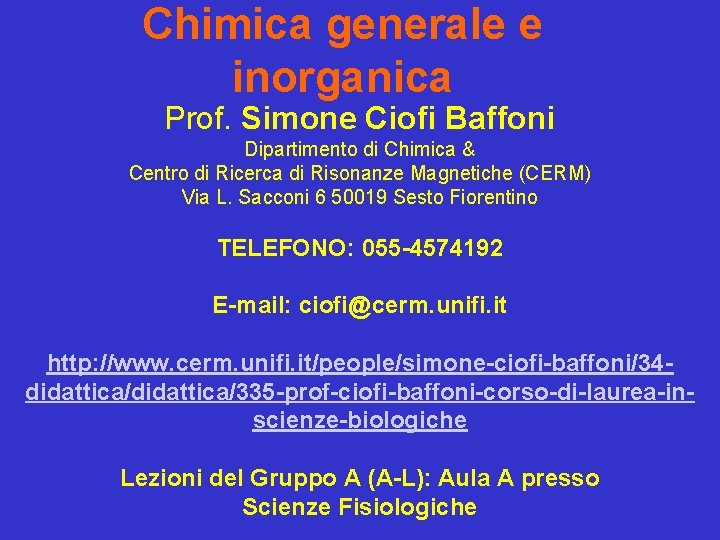 Chimica generale e inorganica

Prof. Simone Ciofi Baffoni

Dipartimento di Chimica &
Centro di Ricerca di Risonanze Magnetiche (CERM)
Via L. Sacconi 6 50019 Sesto Fiorentino

TELEFONO: 055-4574192

E-mail: ciofi@cerm.unifi.it

http://www.cerm.unifi.it/people/simone-ciofi-baffoni/34-didattica/didattica/335-prof-ciofi-baffoni-corso-di-laurea-in-scienze-biologiche

Lezioni del Gruppo A (A-L): Aula A presso Scienze Fisiologiche